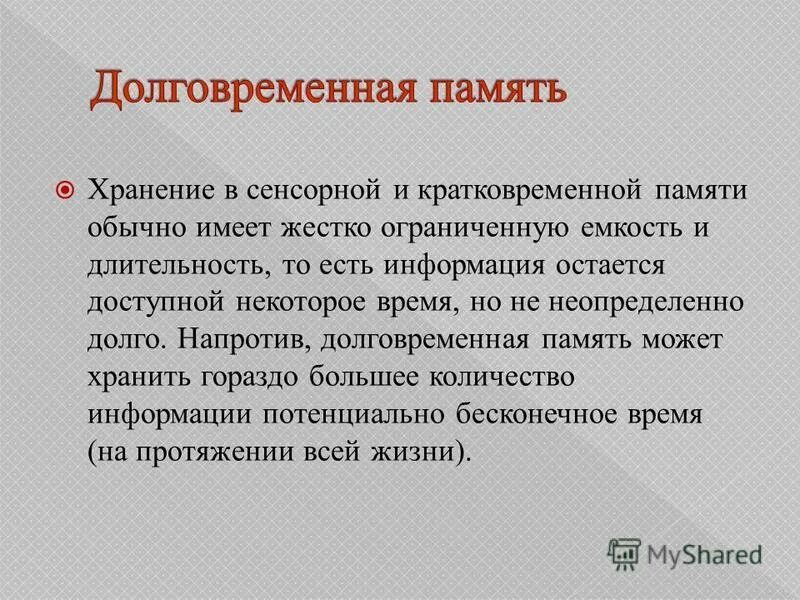 Долговременная память

Хранение в сенсорной и кратковременной памяти обычно имеет жестко ограниченную емкость и длительность, то есть информация остается доступной некоторое время, но не неопределенно долго. Напротив, долговременная память может хранить гораздо большее количество информации потенциально бесконечное время (на протяжении всей жизни).

MyShared